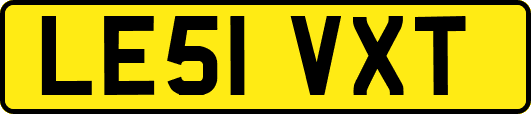 LE51 VXT